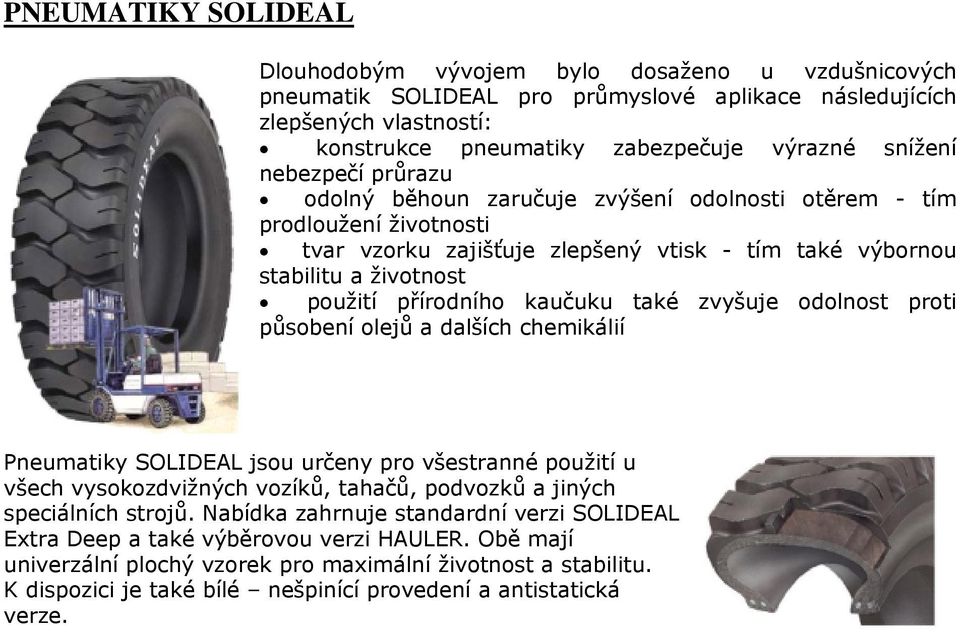 PNEUMATIKY SOLIDEAL

Dlouhodobým vývojem bylo dosaženo u vzdušnicových pneumatik SOLIDEAL pro průmyslové aplikace následujících zlepšených vlastností:
• konstrukce pneumatiky zabezpečuje výrazné snížení nebezpečí průrazu
• odolný běhoun zaručuje zvýšení odolnosti otěrem - tím prodloužení životnosti
• tvar vzorku zajišťuje zlepšený vtisk - tím také výbornou stabilitu a životnost
• použití přírodního kaučuku také zvyšuje odolnost proti působení olejů a dalších chemikálií

SOLIDEAL

Pneumatiky SOLIDEAL jsou určeny pro všestranné použití u všech vysokozdvižných vozíků, tahačů, podvozků a jiných speciálních strojů. Nabídka zahrnuje standardní verzi SOLIDEAL Extra Deep a také výběrovou verzi HAULER. Obě mají univerzální plochý vzorek pro maximální životnost a stabilitu. K dispozici je také bílé – nešpinící provedení a antistatická verze.